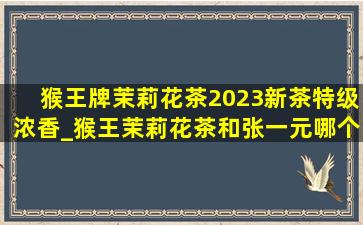 猴王牌茉莉花茶2023新茶特级浓香_猴王茉莉花茶和张一元哪个